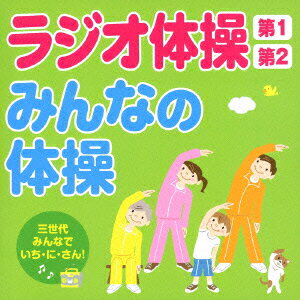 ラジオ体操 第1 第2

みんなの体操

三世代
みんなで
いち・に・さん!